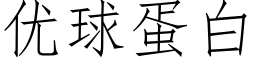 优球蛋白